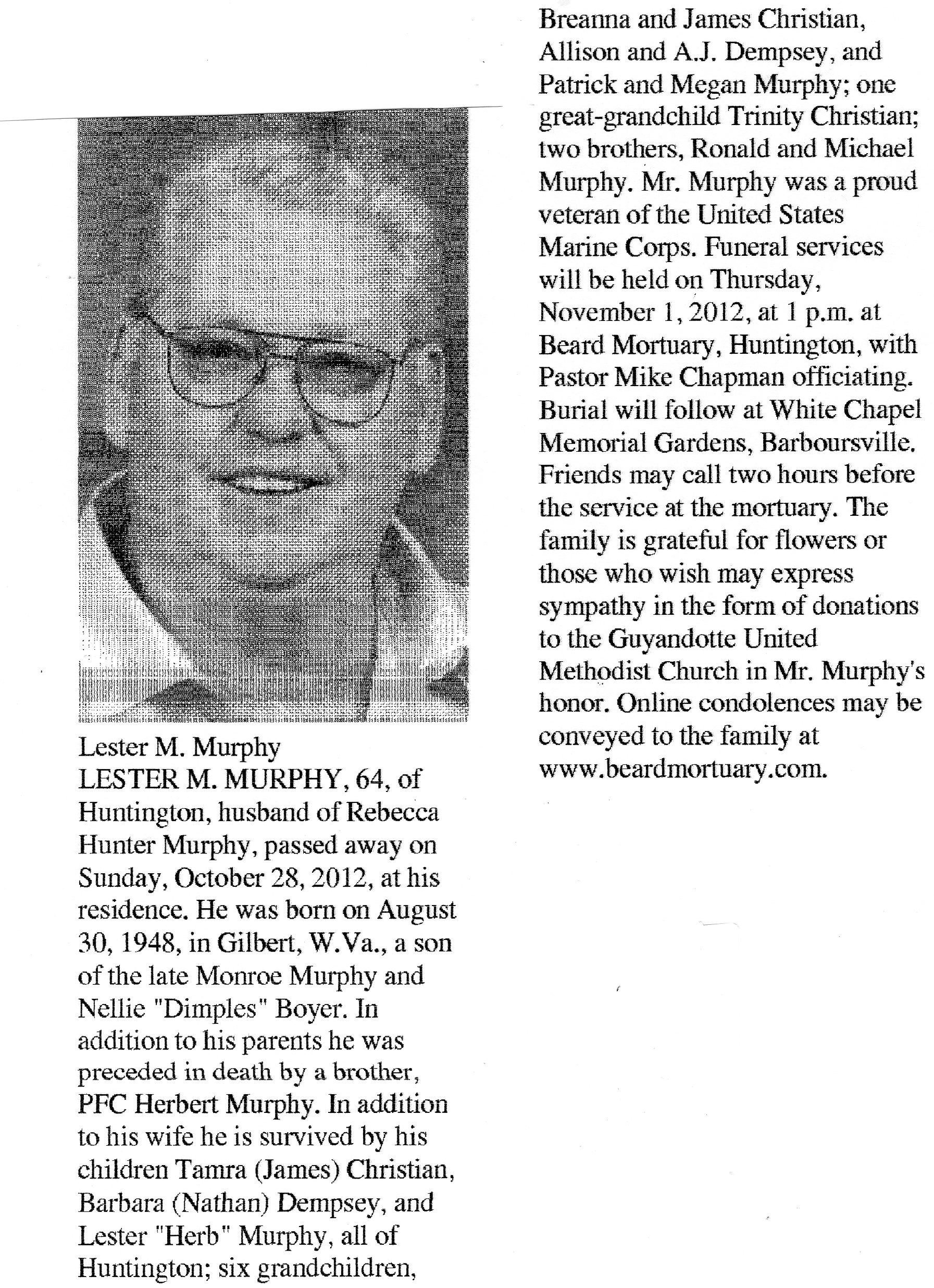 Lester M. Murphy
LESTER M. MURPHY, 64, of Huntington, husband of Rebecca Hunter Murphy, passed away on Sunday, October 28, 2012, at his residence. He was born on August 30, 1948, in Gilbert, W.Va., a son of the late Monroe Murphy and Nellie "Dimples" Boyer. In addition to his parents he was preceded in death by a brother, PFC Herbert Murphy. In addition to his wife he is survived by his children Tamra (James) Christian, Barbara (Nathan) Dempsey, and Lester "Herb" Murphy, all of Huntington; six grandchildren, Breanna and James Christian, Allison and A.J. Dempsey, and Patrick and Megan Murphy; one great-grandchild Trinity Christian; two brothers, Ronald and Michael Murphy. Mr. Murphy was a proud veteran of the United States Marine Corps. Funeral services will be held on Thursday, November 1, 2012, at 1 p.m. at Beard Mortuary, Huntington, with Pastor Mike Chapman officiating. Burial will follow at White Chapel Memorial Gardens, Barboursville. Friends may call two hours before the service at the mortuary. The family is grateful for flowers or those who wish may express sympathy in the form of donations to the Guyandotte United Methodist Church in Mr. Murphy's honor. Online condolences may be conveyed to the family at www.beardmortuary.com.